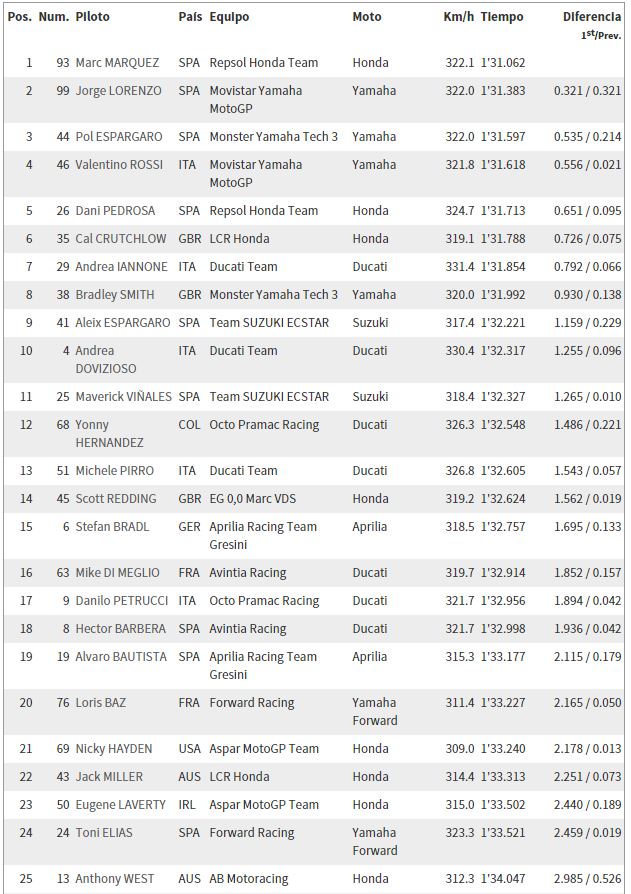 | Pos. | Num. | Piloto | País | Equipo | Moto | Km/h | Tiempo | Diferencia $1^{st}$/Prev. |
|---|---|---|---|---|---|---|---|---|
| 1 | 93 | Marc MARQUEZ | SPA | Repsol Honda Team | Honda | 322.1 | 1'31.062 | |
| 2 | 99 | Jorge LORENZO | SPA | Movistar Yamaha MotoGP | Yamaha | 322.0 | 1'31.383 | 0.321 / 0.321 |
| 3 | 44 | Pol ESPARGARO | SPA | Monster Yamaha Tech 3 | Yamaha | 322.0 | 1'31.597 | 0.535 / 0.214 |
| 4 | 46 | Valentino ROSSI | ITA | Movistar Yamaha MotoGP | Yamaha | 321.8 | 1'31.618 | 0.556 / 0.021 |
| 5 | 26 | Dani PEDROSA | SPA | Repsol Honda Team | Honda | 324.7 | 1'31.713 | 0.651 / 0.095 |
| 6 | 35 | Cal CRUTCHLOW | GBR | LCR Honda | Honda | 319.1 | 1'31.788 | 0.726 / 0.075 |
| 7 | 29 | Andrea IANNONE | ITA | Ducati Team | Ducati | 331.4 | 1'31.854 | 0.792 / 0.066 |
| 8 | 38 | Bradley SMITH | GBR | Monster Yamaha Tech 3 | Yamaha | 320.0 | 1'31.992 | 0.930 / 0.138 |
| 9 | 41 | Aleix ESPARGARO | SPA | Team SUZUKI ECSTAR | Suzuki | 317.4 | 1'32.221 | 1.159 / 0.229 |
| 10 | 4 | Andrea DOVIZIOSO | ITA | Ducati Team | Ducati | 330.4 | 1'32.317 | 1.255 / 0.096 |
| 11 | 25 | Maverick VIÑALES | SPA | Team SUZUKI ECSTAR | Suzuki | 318.4 | 1'32.327 | 1.265 / 0.010 |
| 12 | 68 | Yonny HERNANDEZ | COL | Octo Pramac Racing | Ducati | 326.3 | 1'32.548 | 1.486 / 0.221 |
| 13 | 51 | Michele PIRRO | ITA | Ducati Team | Ducati | 326.8 | 1'32.605 | 1.543 / 0.057 |
| 14 | 45 | Scott REDDING | GBR | EG 0,0 Marc VDS | Honda | 319.2 | 1'32.624 | 1.562 / 0.019 |
| 15 | 6 | Stefan BRADL | GER | Aprilia Racing Team Gresini | Aprilia | 318.5 | 1'32.757 | 1.695 / 0.133 |
| 16 | 63 | Mike DI MEGLIO | FRA | Avintia Racing | Ducati | 319.7 | 1'32.914 | 1.852 / 0.157 |
| 17 | 9 | Danilo PETRUCCI | ITA | Octo Pramac Racing | Ducati | 321.7 | 1'32.956 | 1.894 / 0.042 |
| 18 | 8 | Hector BARBERA | SPA | Avintia Racing | Ducati | 321.7 | 1'32.998 | 1.936 / 0.042 |
| 19 | 19 | Alvaro BAUTISTA | SPA | Aprilia Racing Team Gresini | Aprilia | 315.3 | 1'33.177 | 2.115 / 0.179 |
| 20 | 76 | Loris BAZ | FRA | Forward Racing | Yamaha Forward | 311.4 | 1'33.227 | 2.165 / 0.050 |
| 21 | 69 | Nicky HAYDEN | USA | Aspar MotoGP Team | Honda | 309.0 | 1'33.240 | 2.178 / 0.013 |
| 22 | 43 | Jack MILLER | AUS | LCR Honda | Honda | 314.4 | 1'33.313 | 2.251 / 0.073 |
| 23 | 50 | Eugene LAVERTY | IRL | Aspar MotoGP Team | Honda | 315.0 | 1'33.502 | 2.440 / 0.189 |
| 24 | 24 | Toni ELIAS | SPA | Forward Racing | Yamaha Forward | 323.3 | 1'33.521 | 2.459 / 0.019 |
| 25 | 13 | Anthony WEST | AUS | AB Motoracing | Honda | 312.3 | 1'34.047 | 2.985 / 0.526 |